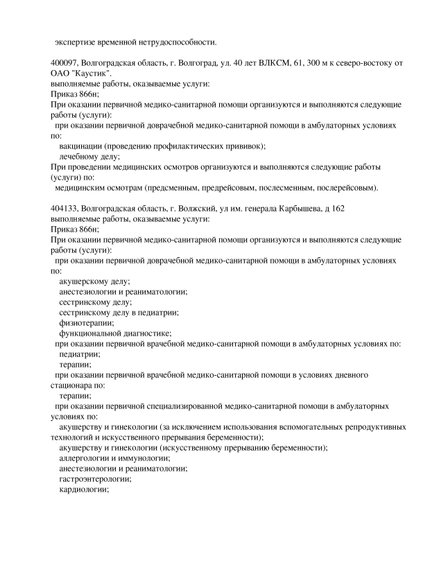 экспертизе временной нетрудоспособности.

400097, Волгоградская область, г. Волгоград, ул. 40 лет ВЛКСМ, 61, 300 м к северо-востоку от ОАО "Каустик".
выполняемые работы, оказываемые услуги:
Приказ 866н;
При оказании первичной медико-санитарной помощи организуются и выполняются следующие работы (услуги):
при оказании первичной доврачебной медико-санитарной помощи в амбулаторных условиях по:
вакцинации (проведению профилактических прививок);
лечебному делу;
При проведении медицинских осмотров организуются и выполняются следующие работы (услуги) по:
медицинским осмотрам (предсменным, предрейсовым, послесменным, послерейсовым).

404133, Волгоградская область, г. Волжский, ул им. генерала Карбышева, д 162
выполняемые работы, оказываемые услуги:
Приказ 866н;
При оказании первичной медико-санитарной помощи организуются и выполняются следующие работы (услуги):
при оказании первичной доврачебной медико-санитарной помощи в амбулаторных условиях по:
акушерскому делу;
анестезиологии и реаниматологии;
сестринскому делу;
сестринскому делу в педиатрии;
физиотерапии;
функциональной диагностике;
при оказании первичной врачебной медико-санитарной помощи в амбулаторных условиях по:
педиатрии;
терапии;
при оказании первичной врачебной медико-санитарной помощи в условиях дневного стационара по:
терапии;
при оказании первичной специализированной медико-санитарной помощи в амбулаторных условиях по:
акушерству и гинекологии (за исключением использования вспомогательных репродуктивных технологий и искусственного прерывания беременности);
акушерству и гинекологии (искусственному прерыванию беременности);
аллергологии и иммунологии;
анестезиологии и реаниматологии;
гастроэнтерологии;
кардиологии;